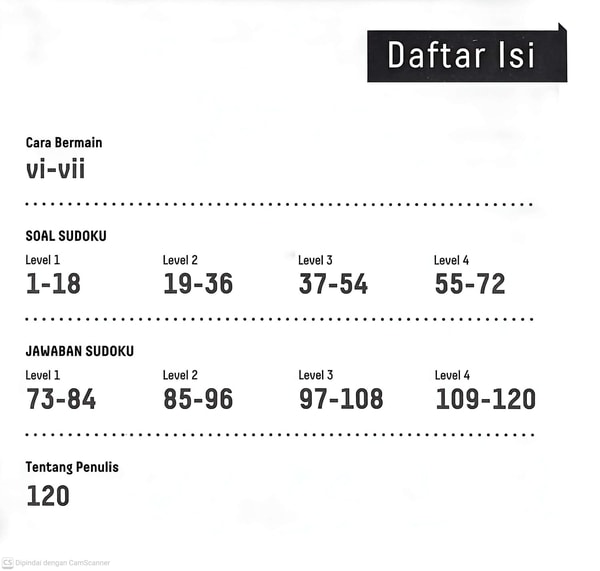 Daftar Isi

Cara Bermain
vi-vii

SOAL SUDOKU
Level 1
1-18
Level 2
19-36
Level 3
37-54
Level 4
55-72

JAWABAN SUDOKU
Level 1
73-84
Level 2
85-96
Level 3
97-108
Level 4
109-120

Tentang Penulis
120

CS Dipindai dengan CamScanner